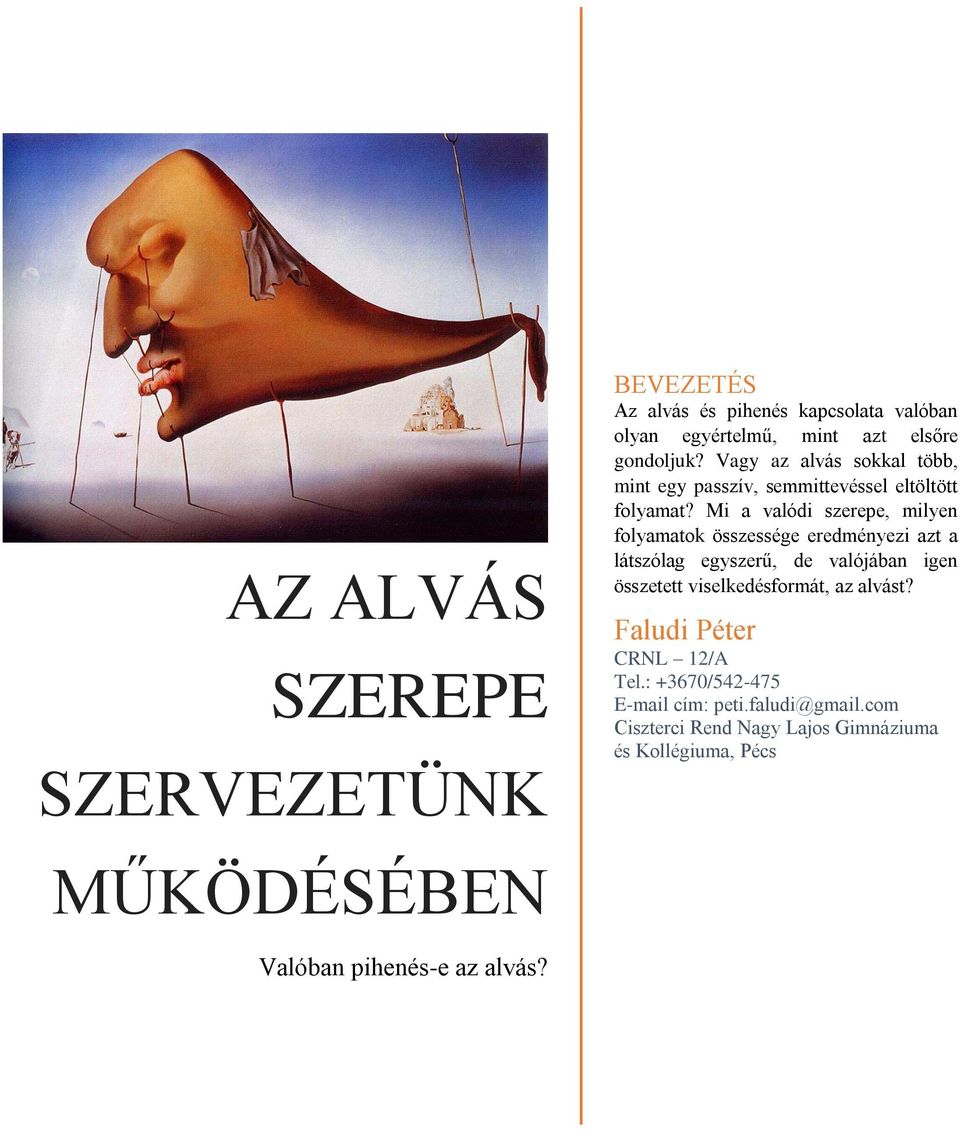 AZ ALVÁS SZEREPE SZERVEZETÜNK MŰKÖDÉSÉBEN

Valóban pihenés-e az alvás?

BEVEZETÉS

Az alvás és pihenés kapcsolata valóban olyan egyértelmű, mint azt elsőre gondoljuk? Vagy az alvás sokkal több, mint egy passzív, semmittevéssel eltöltött folyamat? Mi a valódi szerepe, milyen folyamatok összessége eredményezi azt a látszólag egyszerű, de valójában igen összetett viselkedésformát, az alvást?

Faludi Péter

CRNL – 12/A
Tel.: +3670/542-475
E-mail cím: peti.faludi@gmail.com
Ciszterci Rend Nagy Lajos Gimnáziuma és Kollégiuma, Pécs